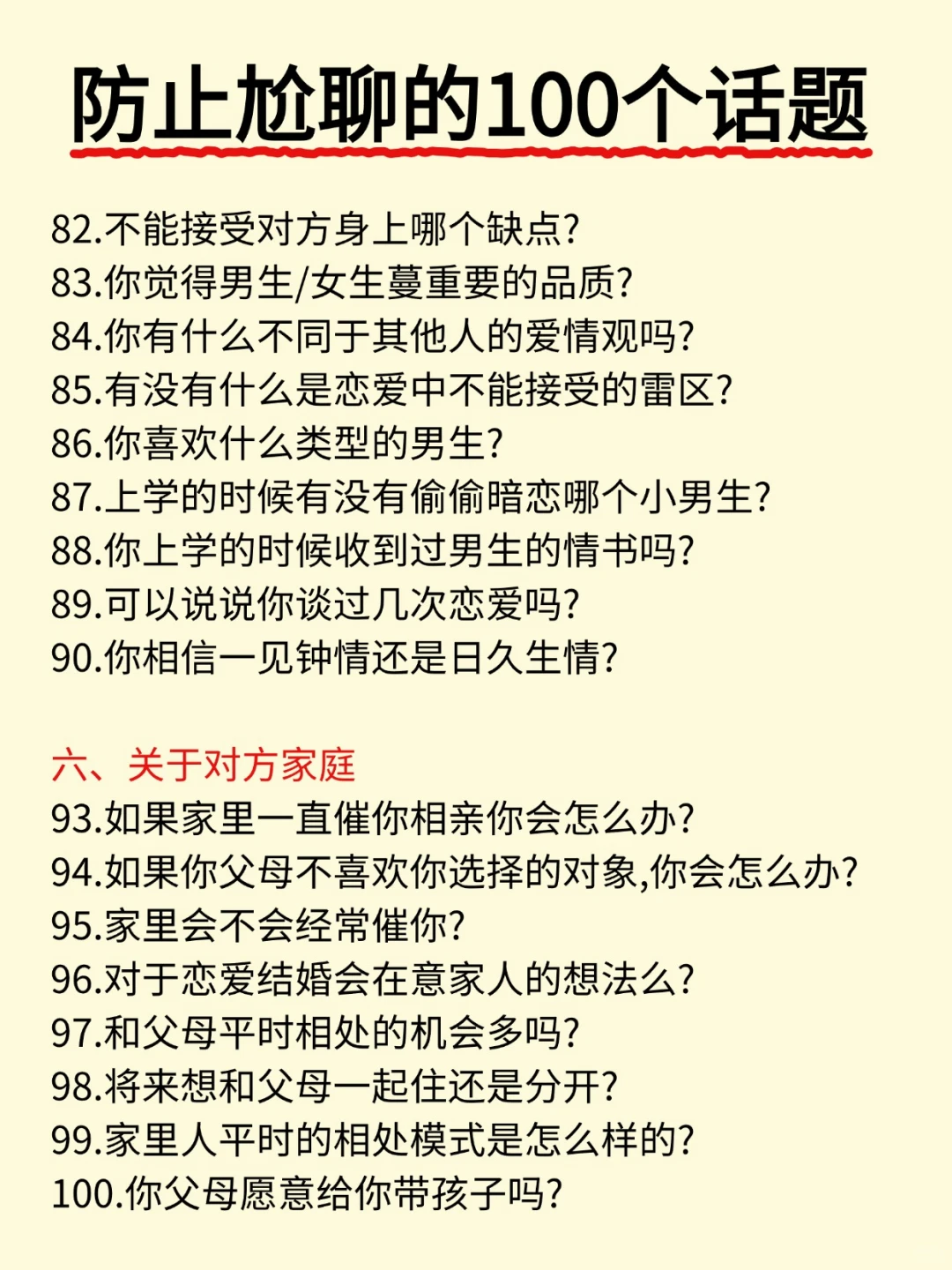 防止尬聊的100个话题

82.不能接受对方身上哪个缺点?
83.你觉得男生/女生蔓重要的品质?
84.你有什么不同于其他人的爱情观吗?
85.有没有什么是恋爱中不能接受的雷区?
86.你喜欢什么类型的男生?
87.上学的时候有没有偷偷暗恋哪个小男生?
88.你上学的时候收到过男生的情书吗?
89.可以说说你谈过几次恋爱吗?
90.你相信一见钟情还是日久生情?

六、关于对方家庭
93.如果家里一直催你相亲你会怎么办?
94.如果你父母不喜欢你选择的对象,你会怎么办?
95.家里会不会经常催你?
96.对于恋爱结婚会在意家人的想法么?
97.和父母平时相处的机会多吗?
98.将来想和父母一起住还是分开?
99.家里人平时的相处模式是怎么样的?
100.你父母愿意给你带孩子吗?